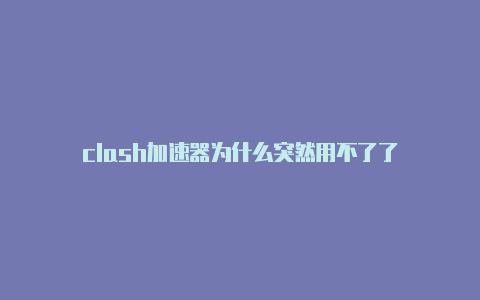 clash加速器为什么突然用不了了